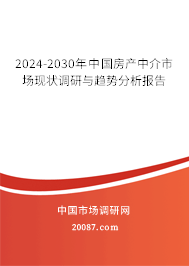 2024-2030年中国房产中介市场现状调研与趋势分析报告

中国市场调研网

20087.com